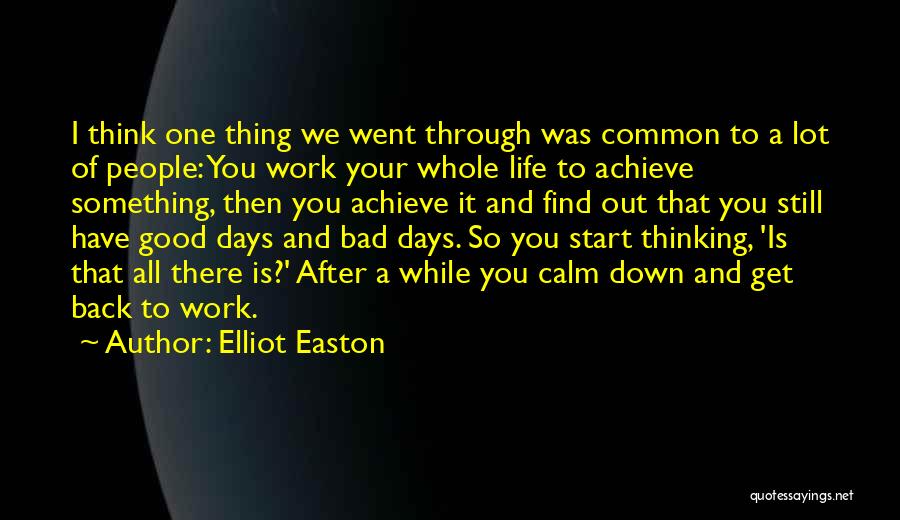 I think one thing we went through was common to a lot of people: You work your whole life to achieve something, then you achieve it and find out that you still have good days and bad days. So you start thinking, 'Is that all there is?' After a while you calm down and get back to work.

~ Author: Elliot Easton

quotessayings.net